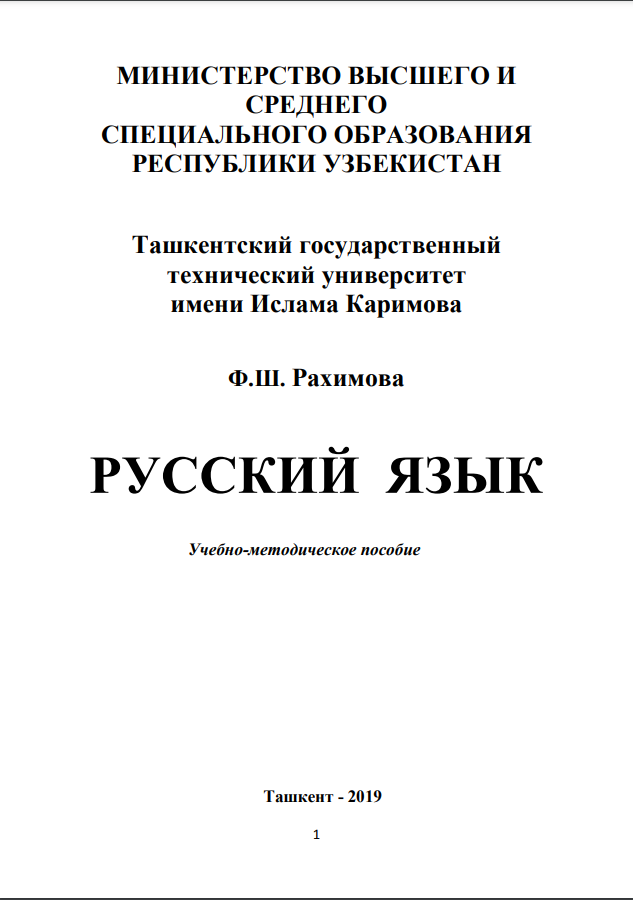 МИНИСТЕРСТВО ВЫСШЕГО И СРЕДНЕГО СПЕЦИАЛЬНОГО ОБРАЗОВАНИЯ РЕСПУБЛИКИ УЗБЕКИСТАН

Ташкентский государственный технический университет имени Ислама Каримова

Ф.Ш. Рахимова

РУССКИЙ ЯЗЫК

Учебно-методическое пособие

Ташкент - 2019

1